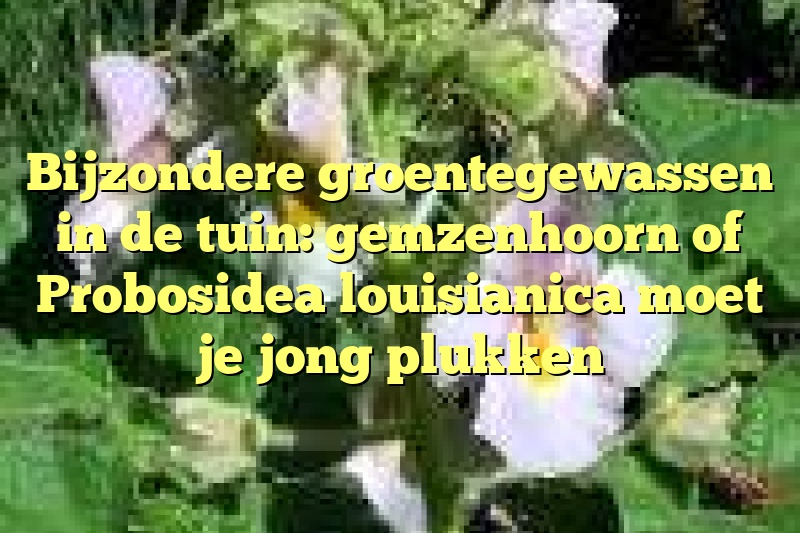 Bijzondere groentegewassen in de tuin: gemzenhoorn of Probosidea louisianica moet je jong plukken